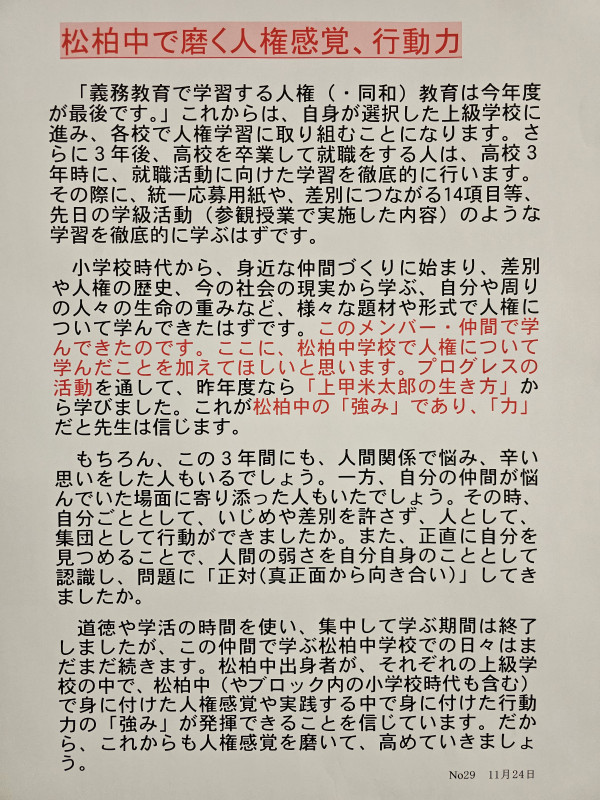 松柏中で磨く人権感覚、行動力

「義務教育で学習する人権（・同和）教育は今年度が最後です。」これからは、自身が選択した上級学校に進み、各校で人権学習に取り組むことになります。さらに３年後、高校を卒業して就職をする人は、高校３年時に、就職活動に向けた学習を徹底的に行います。その際に、統一応募用紙や、差別につながる14項目等、先日の学級活動（参観授業で実施した内容）のような学習を徹底的に学ぶはずです。

小学校時代から、身近な仲間づくりに始まり、差別や人権の歴史、今の社会の現実から学ぶ、自分や周りの人々の生命の重みなど、様々な題材や形式で人権について学んできたはずです。このメンバー・仲間で学んできたのです。ここに、松柏中学校で人権について学んだことを加えてほしいと思います。プログレスの活動を通して、昨年度なら「上甲米太郎の生き方」から学びました。これが松柏中の「強み」であり、「力」だと先生は信じます。

もちろん、この３年間にも、人間関係で悩み、辛い思いをした人もいるでしょう。一方、自分の仲間が悩んでいた場面に寄り添った人もいたでしょう。その時、自分ごととして、いじめや差別を許さず、人として、集団として行動ができましたか。また、正直に自分を見つめることで、人間の弱さを自分自身のこととして認識し、問題に「正対(真正面から向き合い)」してきましたか。

道徳や学活の時間を使い、集中して学ぶ期間は終了しましたが、この仲間で学ぶ松柏中学校での日々はまだまだ続きます。松柏中出身者が、それぞれの上級学校の中で、松柏中（やブロック内の小学校時代も含む）で身に付けた人権感覚や実践する中で身に付けた行動力の「強み」が発揮できることを信じています。だから、これからも人権感覚を磨いて、高めていきましょう。

No29　11月24日